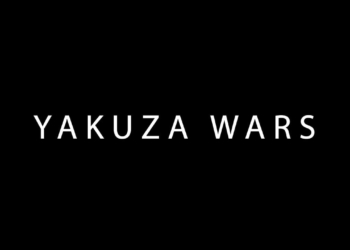 YAKUZA WARS